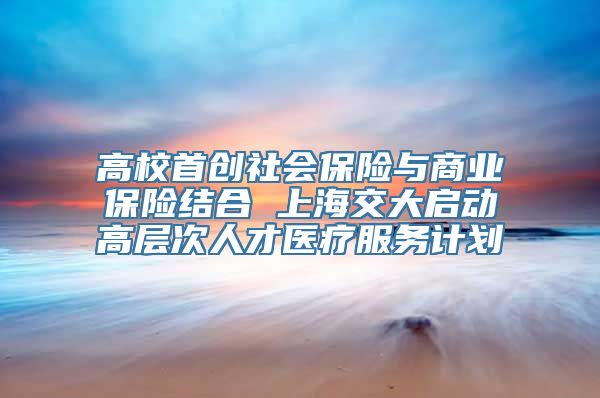 高校首创社会保险与商业保险结合 上海交大启动高层次人才医疗服务计划